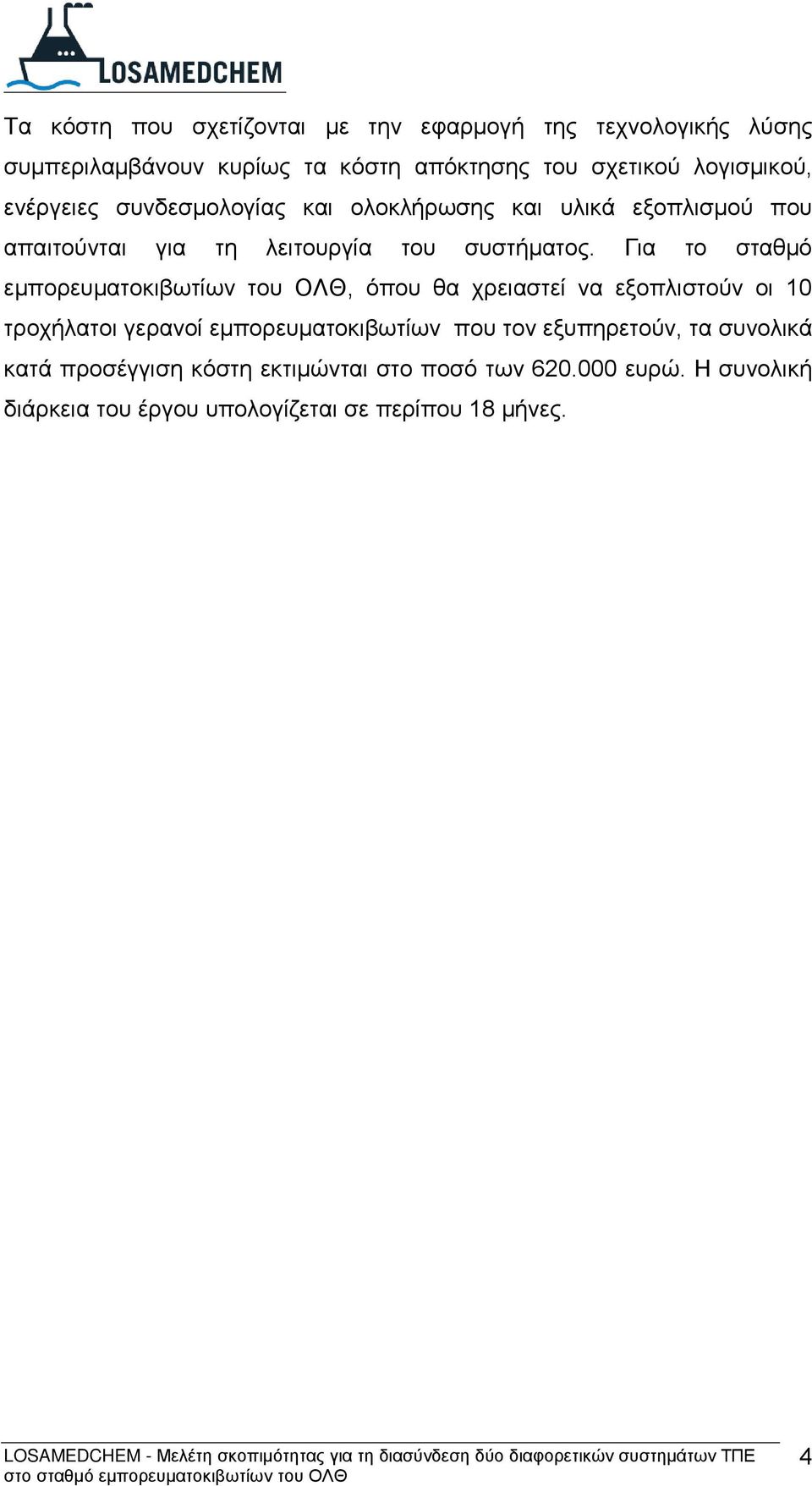 LOSAMEDCHEM

Τα κόστη που σχετίζονται με την εφαρμογή της τεχνολογικής λύσης συμπεριλαμβάνουν κυρίως τα κόστη απόκτησης του σχετικού λογισμικού, ενέργειες συνδεσμολογίας και ολοκλήρωσης και υλικά εξοπλισμού που απαιτούνται για τη λειτουργία του συστήματος. Για το σταθμό εμπορευματοκιβωτίων του ΟΛΘ, όπου θα χρειαστεί να εξοπλιστούν οι 10 τροχήλατοι γερανοί εμπορευματοκιβωτίων που τον εξυπηρετούν, τα συνολικά κατά προσέγγιση κόστη εκτιμώνται στο ποσό των 620.000 ευρώ. Η συνολική διάρκεια του έργου υπολογίζεται σε περίπου 18 μήνες.

LOSAMEDCHEM - Μελέτη σκοπιμότητας για τη διασύνδεση δύο διαφορετικών συστημάτων ΤΠΕ στο σταθμό εμπορευματοκιβωτίων του ΟΛΘ

4